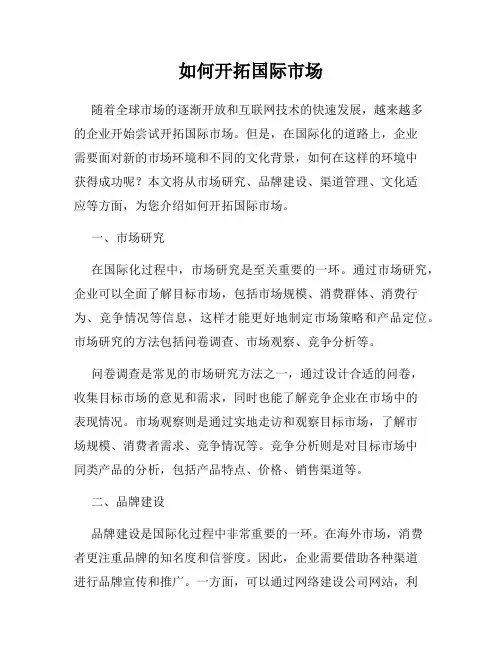 如何开拓国际市场

随着全球市场的逐渐开放和互联网技术的快速发展，越来越多的企业开始尝试开拓国际市场。但是，在国际化的道路上，企业需要面对新的市场环境和不同的文化背景，如何在这样的环境中获得成功呢？本文将从市场研究、品牌建设、渠道管理、文化适应等方面，为您介绍如何开拓国际市场。

一、市场研究

在国际化过程中，市场研究是至关重要的一环。通过市场研究，企业可以全面了解目标市场，包括市场规模、消费群体、消费行为、竞争情况等信息，这样才能更好地制定市场策略和产品定位。市场研究的方法包括问卷调查、市场观察、竞争分析等。

问卷调查是常见的市场研究方法之一，通过设计合适的问卷，收集目标市场的意见和需求，同时也能了解竞争企业在市场中的表现情况。市场观察则是通过实地走访和观察目标市场，了解市场规模、消费者需求、竞争情况等。竞争分析则是对目标市场中同类产品的分析，包括产品特点、价格、销售渠道等。

二、品牌建设

品牌建设是国际化过程中非常重要的一环。在海外市场，消费者更注重品牌的知名度和信誉度。因此，企业需要借助各种渠道进行品牌宣传和推广。一方面，可以通过网络建设公司网站，利